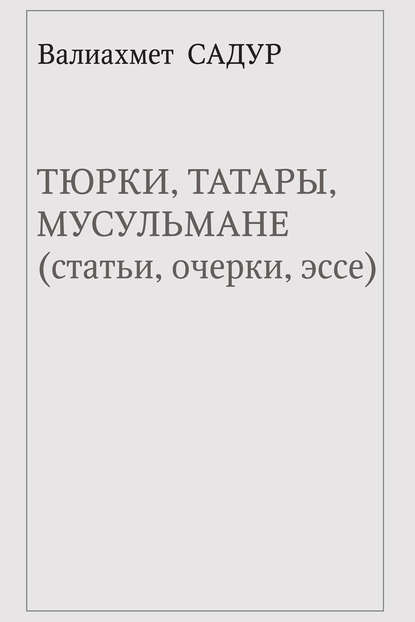 Валиахмет САДУР

ТЮРКИ, ТАТАРЫ, МУСУЛЬМАНЕ
(статьи, очерки, эссе)